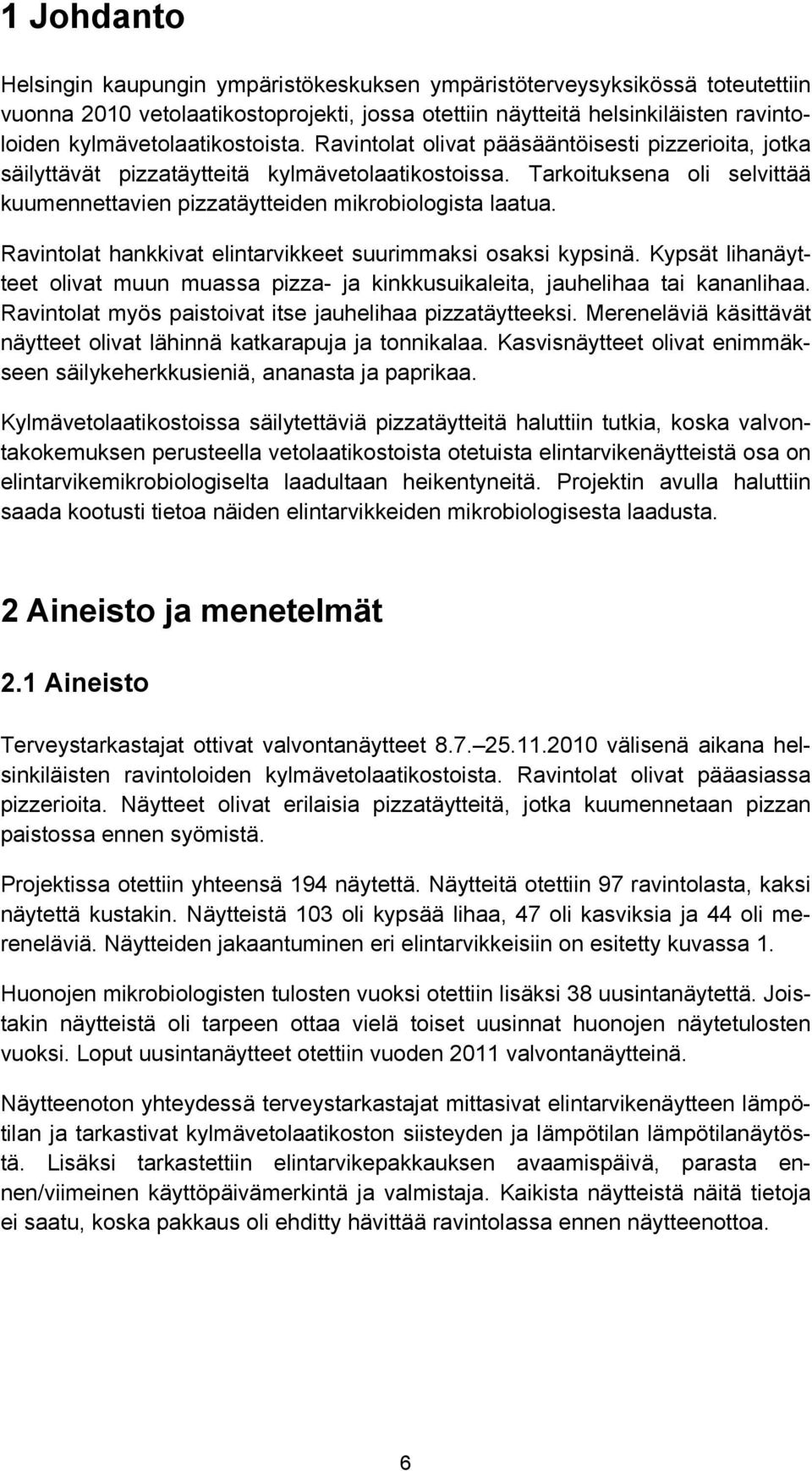 1 Johdanto

Helsingin kaupungin ympäristökeskuksen ympäristöterveysyksikössä toteutettiin vuonna 2010 vetolaatikostoprojekti, jossa otettiin näytteitä helsinkiläisten ravintoloiden kylmävetolaatikostoista. Ravintolat olivat pääsääntöisesti pizzerioita, jotka säilyttävät pizzatäytteitä kylmävetolaatikostoissa. Tarkoituksena oli selvittää kuumennettavien pizzatäytteiden mikrobiologista laatua.

Ravintolat hankkivat elintarvikkeet suurimmaksi osaksi kypsinä. Kypsät lihanäytteet olivat muun muassa pizza- ja kinkkusuikaleita, jauhelihaa tai kananlihaa. Ravintolat myös paistoivat itse jauhelihaa pizzatäytteeksi. Mereneläviä käsittävät näytteet olivat lähinnä katkarapuja ja tonnikalaa. Kasvisnäytteet olivat enimmäkseen säilykeherkkusieniä, ananasta ja paprikaa.

Kylmävetolaatikostoissa säilytettäviä pizzatäytteitä haluttiin tutkia, koska valvontakokemuksen perusteella vetolaatikostoista otetuista elintarvikenäytteistä osa on elintarvikemikrobiologiselta laadultaan heikentyneitä. Projektin avulla haluttiin saada kootusti tietoa näiden elintarvikkeiden mikrobiologisesta laadusta.

2 Aineisto ja menetelmät

2.1 Aineisto

Terveystarkastajat ottivat valvontanäytteet 8.7. 25.11.2010 välisenä aikana helsinkiläisten ravintoloiden kylmävetolaatikostoista. Ravintolat olivat pääasiassa pizzerioita. Näytteet olivat erilaisia pizzatäytteitä, jotka kuumennetaan pizzan paistossa ennen syömistä.

Projektissa otettiin yhteensä 194 näytettä. Näytteitä otettiin 97 ravintolasta, kaksi näytettä kustakin. Näytteistä 103 oli kypsää lihaa, 47 oli kasviksia ja 44 oli mereneläviä. Näytteiden jakaantuminen eri elintarvikkeisiin on esitetty kuvassa 1.

Huonojen mikrobiologisten tulosten vuoksi otettiin lisäksi 38 uusintanäytettä. Joistakin näytteistä oli tarpeen ottaa vielä toiset uusinnat huonojen näytetulosten vuoksi. Loput uusintanäytteet otettiin vuoden 2011 valvontanäytteinä.

Näytteenoton yhteydessä terveystarkastajat mittasivat elintarvikenäytteen lämpötilan ja tarkastivat kylmävetolaatikoston siisteyden ja lämpötilan lämpötilanäytöstä. Lisäksi tarkastettiin elintarvikepakkauksen avaamispäivä, parasta ennen/viimeinen käyttöpäivämerkintä ja valmistaja. Kaikista näytteistä näitä tietoja ei saatu, koska pakkaus oli ehditty hävittää ravintolassa ennen näytteenottoa.

6